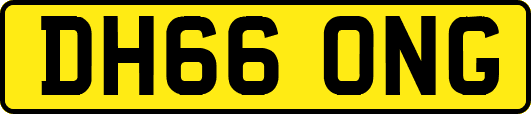 DH66 ONG